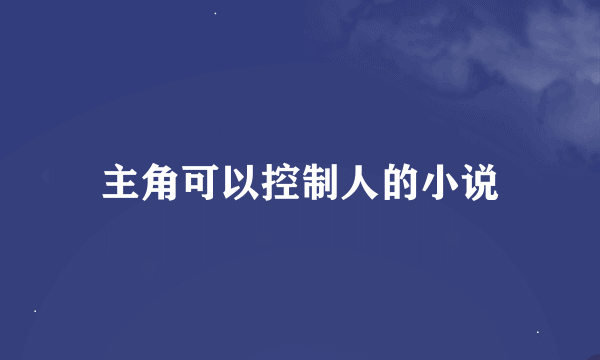 主角可以控制人的小说